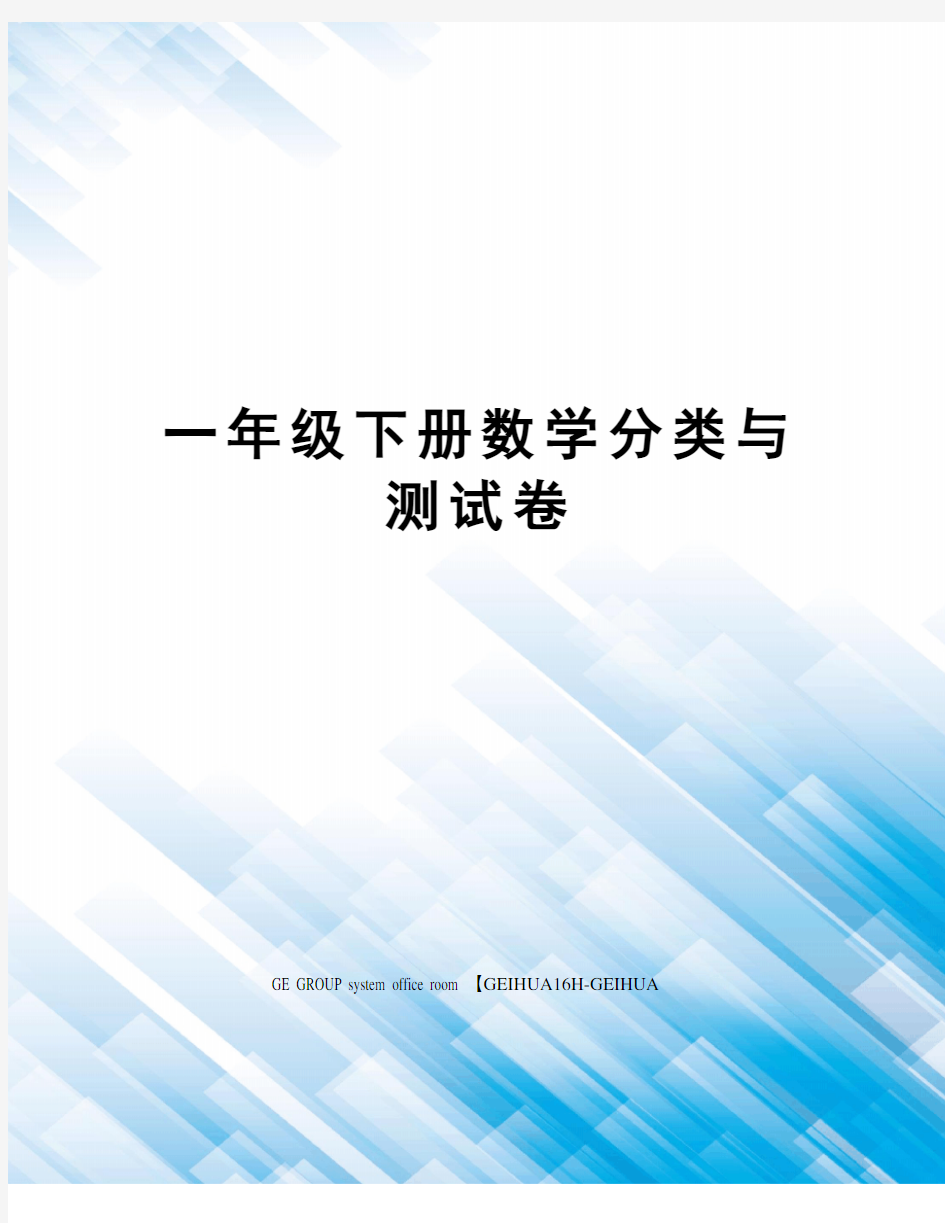 一年级下册数学分类与测试卷

GE GROUP system office room 【GEIHUA16H-GEIHUA